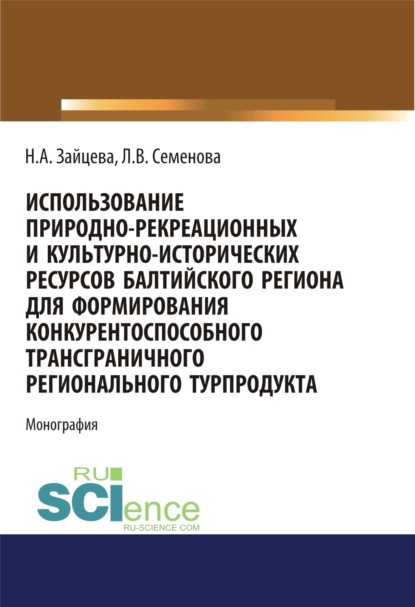 Н.А. Зайцева, Л.В. Семенова

ИСПОЛЬЗОВАНИЕ ПРИРОДНО-РЕКРЕАЦИОННЫХ И КУЛЬТУРНО-ИСТОРИЧЕСКИХ РЕСУРСОВ БАЛТИЙСКОГО РЕГИОНА ДЛЯ ФОРМИРОВАНИЯ КОНКУРЕНТОСПОСОБНОГО ТРАНСГРАНИЧНОГО РЕГИОНАЛЬНОГО ТУРПРОДУКТА

Монография

RU SCIence
RU-SCIENCE.COM